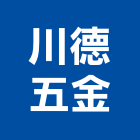 川德
五金